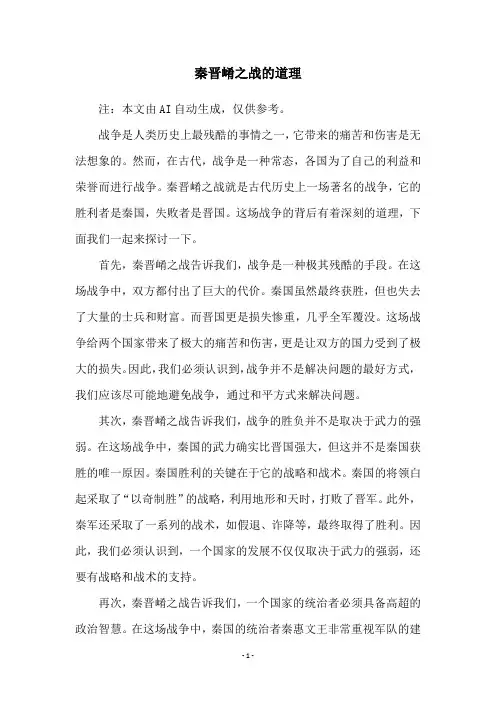 秦晋崤之战的道理

注：本文由AI自动生成，仅供参考。

战争是人类历史上最残酷的事情之一，它带来的痛苦和伤害是无法想象的。然而，在古代，战争是一种常态，各国为了自己的利益和荣誉而进行战争。秦晋崤之战就是古代历史上一场著名的战争，它的胜利者是秦国，失败者是晋国。这场战争的背后有着深刻的道理，下面我们一起来探讨一下。

首先，秦晋崤之战告诉我们，战争是一种极其残酷的手段。在这场战争中，双方都付出了巨大的代价。秦国虽然最终获胜，但也失去了大量的士兵和财富。而晋国更是损失惨重，几乎全军覆没。这场战争给两个国家带来了极大的痛苦和伤害，更是让双方的国力受到了极大的损失。因此，我们必须认识到，战争并不是解决问题的最好方式，我们应该尽可能地避免战争，通过和平方式来解决问题。

其次，秦晋崤之战告诉我们，战争的胜负并不是取决于武力的强弱。在这场战争中，秦国的武力确实比晋国强大，但这并不是秦国获胜的唯一原因。秦国胜利的关键在于它的战略和战术。秦国的将领白起采取了“以奇制胜”的战略，利用地形和天时，打败了晋军。此外，秦军还采取了一系列的战术，如假退、诈降等，最终取得了胜利。因此，我们必须认识到，一个国家的发展不仅仅取决于武力的强弱，还要有战略和战术的支持。

再次，秦晋崤之战告诉我们，一个国家的统治者必须具备高超的政治智慧。在这场战争中，秦国的统治者秦惠文王非常重视军队的建

- 1 -